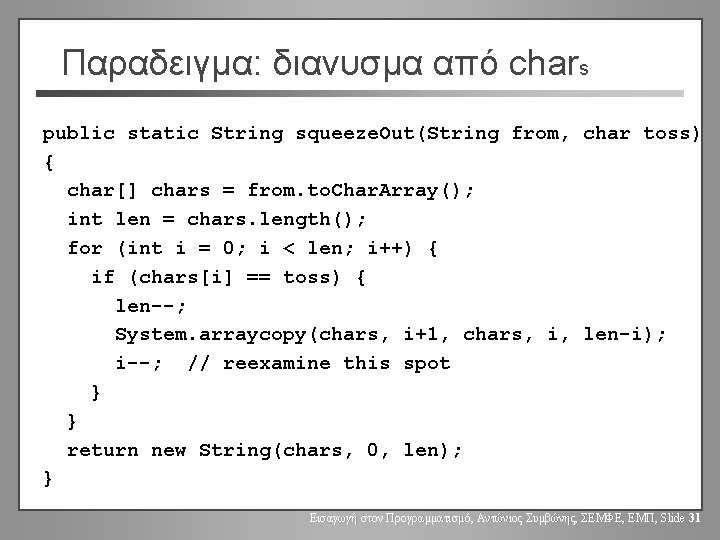 Παραδειγμα: διανυσμα από chars

public static String squeezeOut(String from, char toss)
{
  char[] chars = from.toCharArray();
  int len = chars.length();
  for (int i = 0; i < len; i++) {
    if (chars[i] == toss) {
      len--;
      System.arraycopy(chars, i+1, chars, i, len-i);
      i--;  // reexamine this spot
    }
  }
  return new String(chars, 0, len);
}

Εισαγωγή στον Προγραμματισμό, Αντώνιος Συμβώνης, ΣΕΜΦΕ, ΕΜΠ, Slide 31